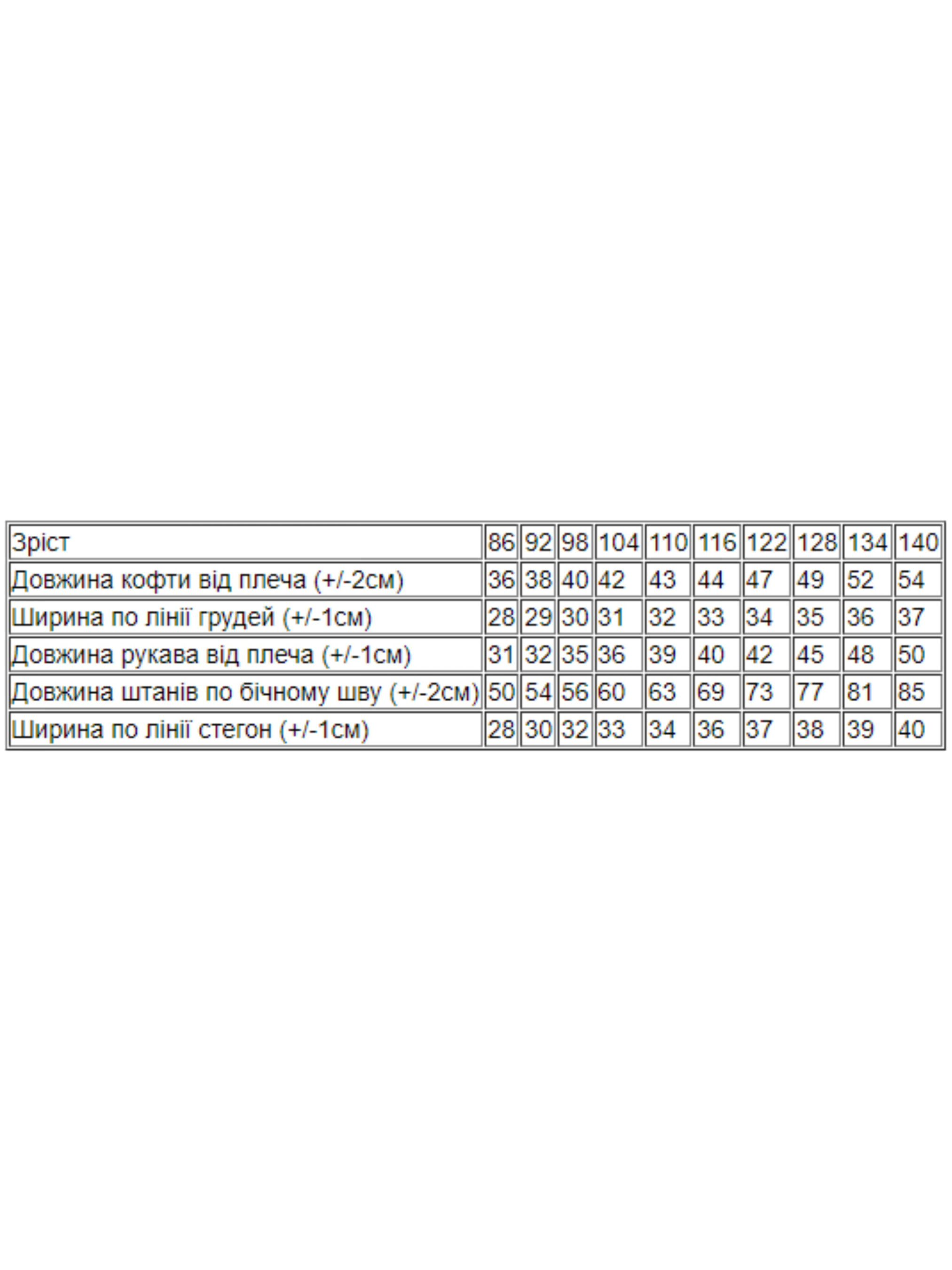 | Зріст | 86 | 92 | 98 | 104 | 110 | 116 | 122 | 128 | 134 | 140 |
|---|---|---|---|---|---|---|---|---|---|---|
| Довжина кофти від плеча (+/-2см) | 36 | 38 | 40 | 42 | 43 | 44 | 47 | 49 | 52 | 54 |
| Ширина по лінії грудей (+/-1см) | 28 | 29 | 30 | 31 | 32 | 33 | 34 | 35 | 36 | 37 |
| Довжина рукава від плеча (+/-1см) | 31 | 32 | 35 | 36 | 39 | 40 | 42 | 45 | 48 | 50 |
| Довжина штанів по бічному шву (+/-2см) | 50 | 54 | 56 | 60 | 63 | 69 | 73 | 77 | 81 | 85 |
| Ширина по лінії стегон (+/-1см) | 28 | 30 | 32 | 33 | 34 | 36 | 37 | 38 | 39 | 40 |